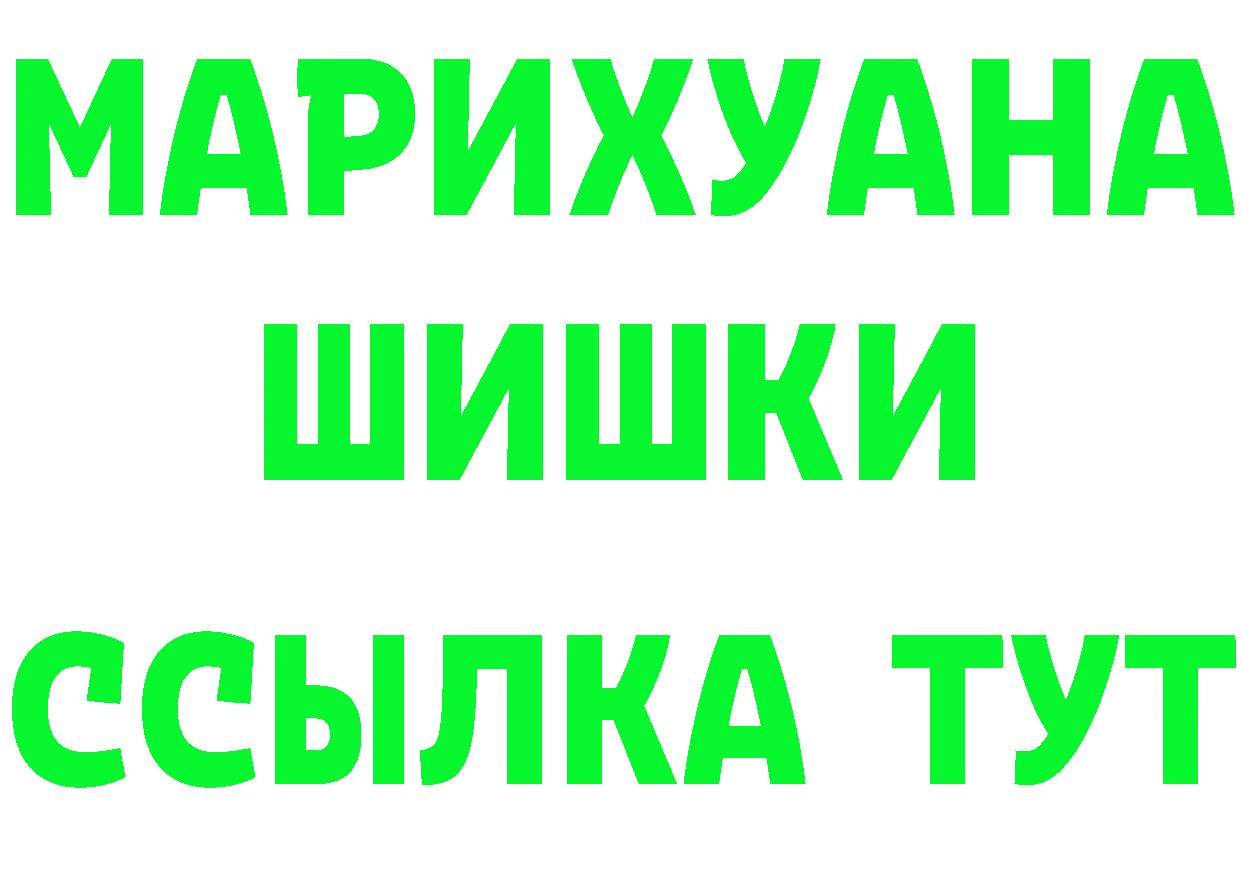 МАРИХУАНА
ШИШКИ
ССЫЛКА ТУТ